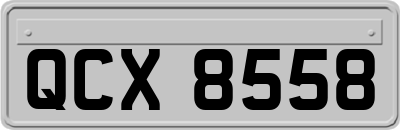 QCX 8558